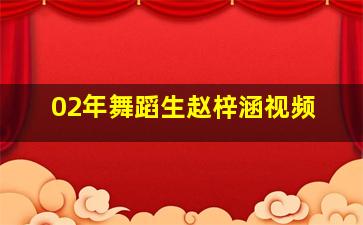 02年舞蹈生赵梓涵视频